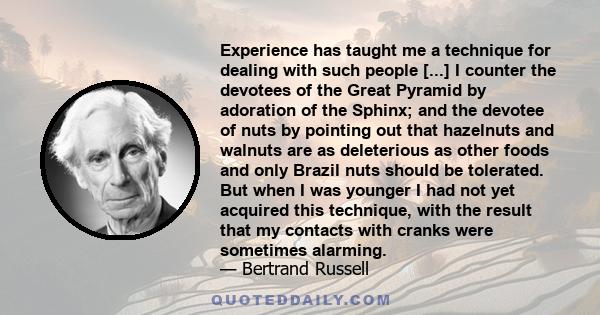 Experience has taught me a technique for dealing with such people [...] I counter the devotees of the Great Pyramid by adoration of the Sphinx; and the devotee of nuts by pointing out that hazelnuts and walnuts are as deleterious as other foods and only Brazil nuts should be tolerated. But when I was younger I had not yet acquired this technique, with the result that my contacts with cranks were sometimes alarming.
— Bertrand Russell

QUOTEDDAILY.COM